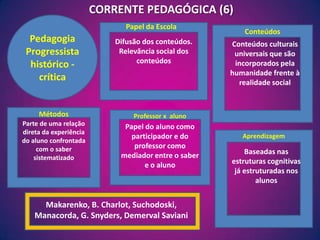 CORRENTE PEDAGÓGICA (6)

Pedagogia Progressista histórico - crítica

Papel da Escola

Difusão dos conteúdos. Relevância social dos conteúdos

Conteúdos

Conteúdos culturais universais que são incorporados pela humanidade frente à realidade social

Métodos

Parte de uma relação direta da experiência do aluno confrontada com o saber sistematizado

Professor x aluno

Papel do aluno como participador e do professor como mediador entre o saber e o aluno

Aprendizagem

Baseadas nas estruturas cognitivas já estruturadas nos alunos

Makarenko, B. Charlot, Suchodoski, Manacorda, G. Snyders, Demerval Saviani